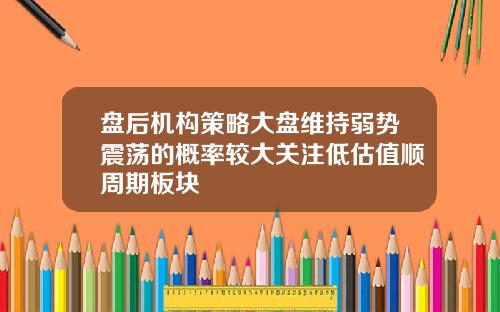 盘后机构策略大盘维持弱势震荡的概率较大关注低估值顺周期板块